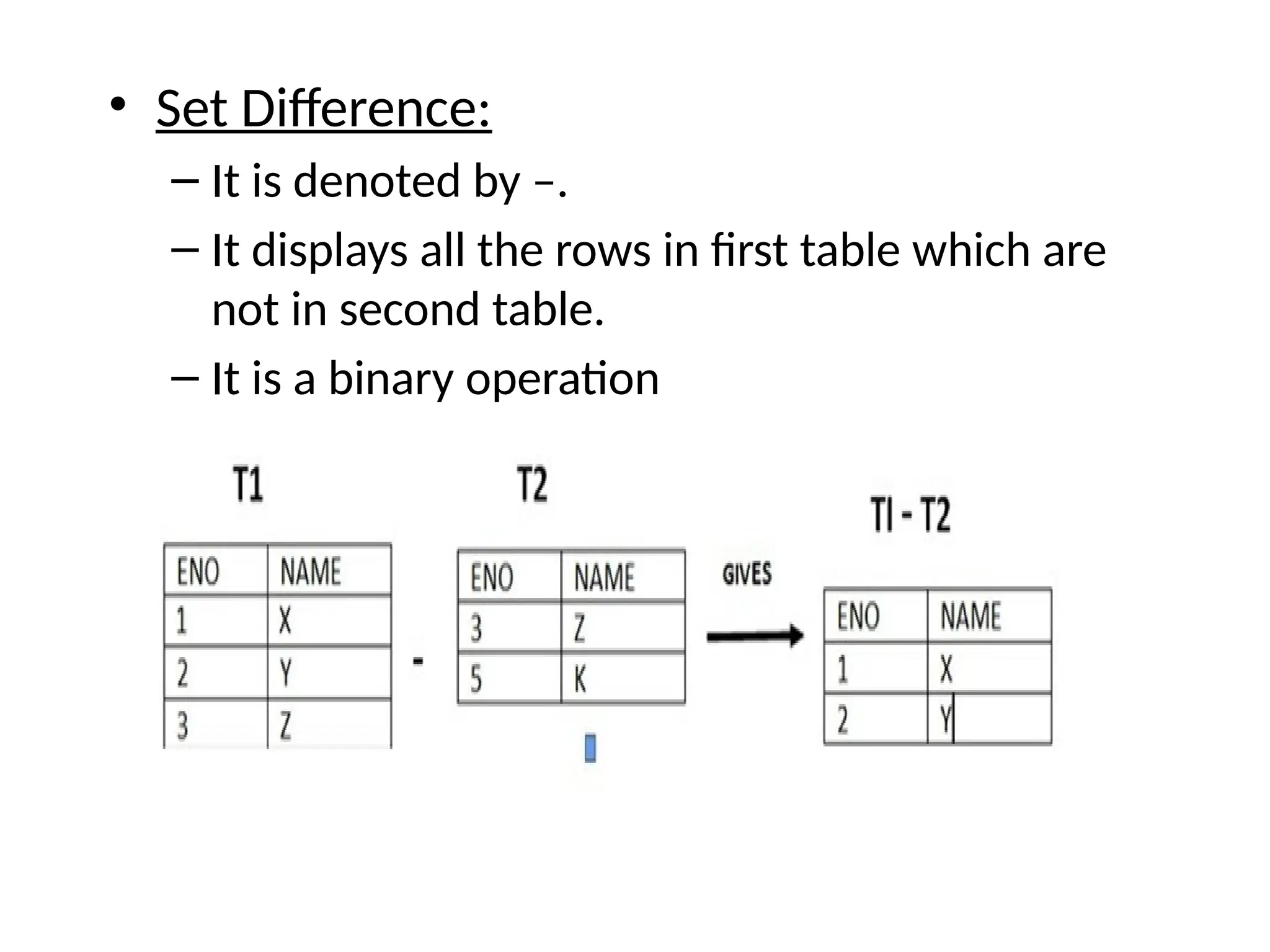 • Set Difference:
– It is denoted by –.
– It displays all the rows in first table which are not in second table.
– It is a binary operation

T1

| ENO | NAME |
|---|---|
| 1 | X |
| 2 | Y |
| 3 | Z |

-

T2

| ENO | NAME |
|---|---|
| 3 | Z |
| 5 | K |

GIVES

TI - T2

| ENO | NAME |
|---|---|
| 1 | X |
| 2 | Y |